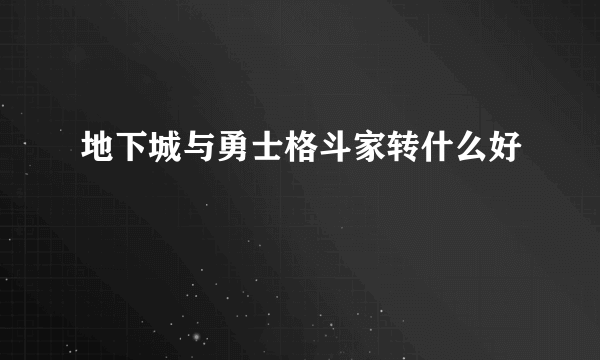 地下城与勇士格斗家转什么好